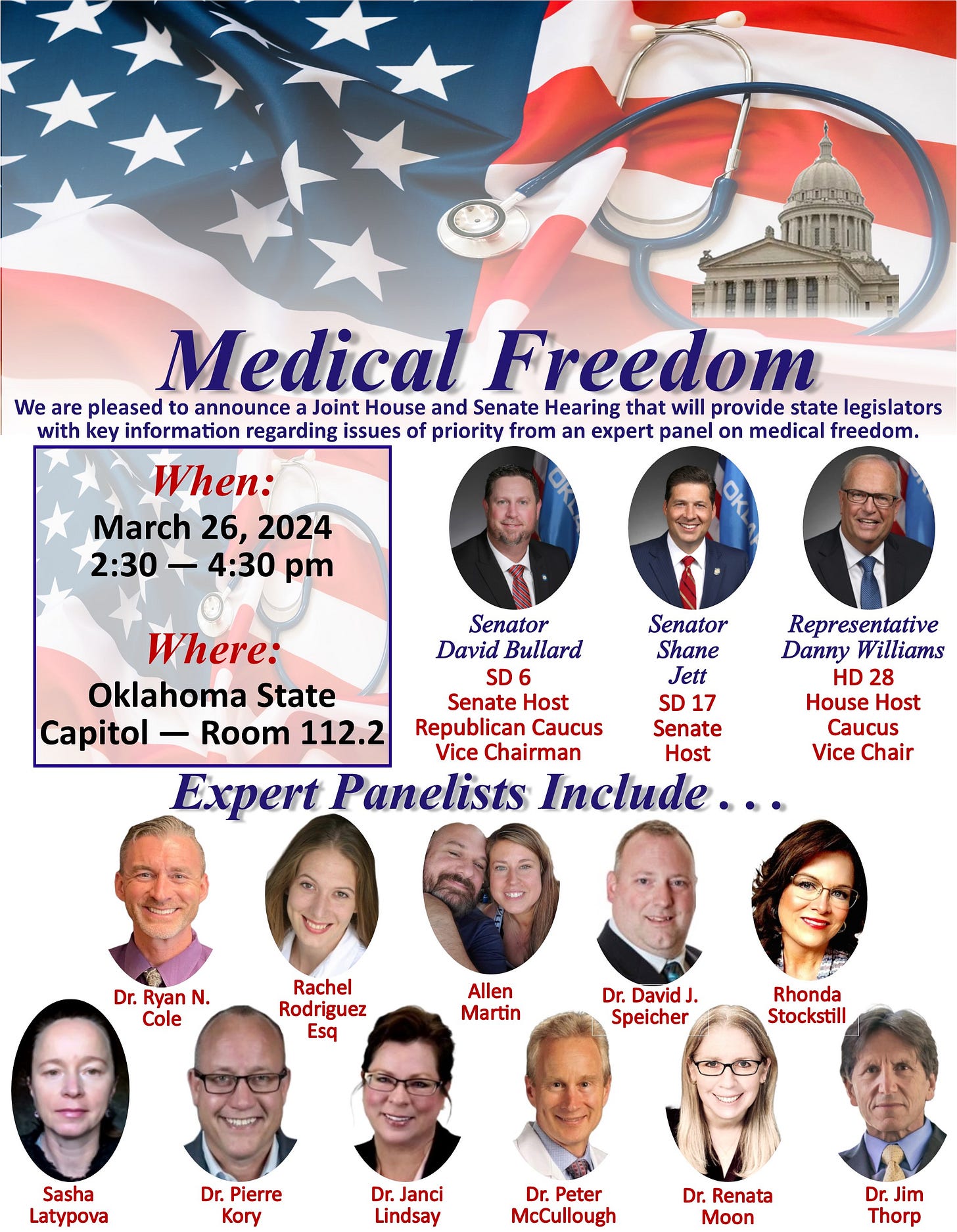 Medical Freedom

We are pleased to announce a Joint House and Senate Hearing that will provide state legislators with key information regarding issues of priority from an expert panel on medical freedom.

When:
March 26, 2024
2:30 — 4:30 pm

Where:
Oklahoma State Capitol — Room 112.2

Senator David Bullard
SD 6
Senate Host
Republican Caucus Vice Chairman

Senator Shane Jett
SD 17
Senate Host

Representative Danny Williams
HD 28
House Host
Caucus Vice Chair

Expert Panelists Include . . .

Dr. Ryan N. Cole

Rachel Rodriguez Esq

Allen Martin

Dr. David J. Speicher

Rhonda Stockstill

Sasha Latypova

Dr. Pierre Kory

Dr. Janci Lindsay

Dr. Peter McCullough

Dr. Renata Moon

Dr. Jim Thorp